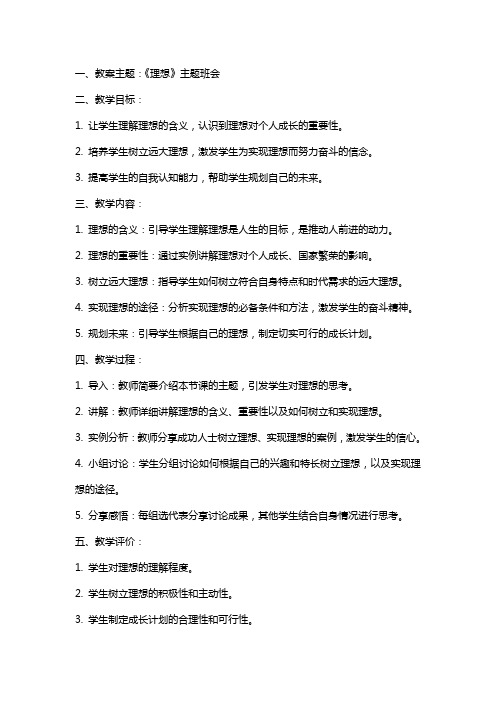 一、教案主题：《理想》主题班会

二、教学目标：

1. 让学生理解理想的含义，认识到理想对个人成长的重要性。

2. 培养学生树立远大理想，激发学生为实现理想而努力奋斗的信念。

3. 提高学生的自我认知能力，帮助学生规划自己的未来。

三、教学内容：

1. 理想的含义：引导学生理解理想是人生的目标，是推动人前进的动力。

2. 理想的重要性：通过实例讲解理想对个人成长、国家繁荣的影响。

3. 树立远大理想：指导学生如何树立符合自身特点和时代需求的远大理想。

4. 实现理想的途径：分析实现理想的必备条件和方法，激发学生的奋斗精神。

5. 规划未来：引导学生根据自己的理想，制定切实可行的成长计划。

四、教学过程：

1. 导入：教师简要介绍本节课的主题，引发学生对理想的思考。

2. 讲解：教师详细讲解理想的含义、重要性以及如何树立和实现理想。

3. 实例分析：教师分享成功人士树立理想、实现理想的案例，激发学生的信心。

4. 小组讨论：学生分组讨论如何根据自己的兴趣和特长树立理想，以及实现理想的途径。

5. 分享感悟：每组选代表分享讨论成果，其他学生结合自身情况进行思考。

五、教学评价：

1. 学生对理想的理解程度。

2. 学生树立理想的积极性和主动性。

3. 学生制定成长计划的合理性和可行性。